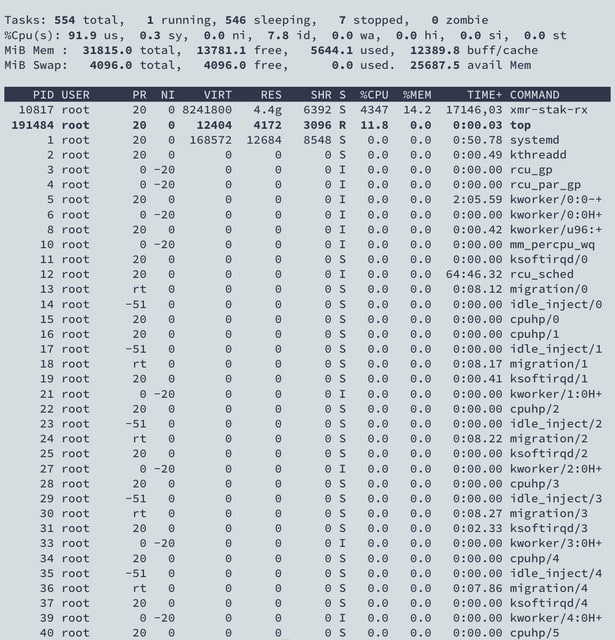 Tasks: 554 total, 1 running, 546 sleeping, 7 stopped, 0 zombie
%Cpu(s): 91.9 us, 0.3 sy, 0.0 ni, 7.8 id, 0.0 wa, 0.0 hi, 0.0 si, 0.0 st
MiB Mem : 31815.0 total, 13781.1 free, 5644.1 used, 12389.8 buff/cache
MiB Swap: 4096.0 total, 4096.0 free, 0.0 used. 25687.5 avail Mem

| PID | USER | PR | NI | VIRT | RES | SHR | S | %CPU | %MEM | TIME+ | COMMAND |
|---|---|---|---|---|---|---|---|---|---|---|---|
| 10817 | root | 20 | 0 | 8241800 | 4.4g | 6392 | S | 4347 | 14.2 | 17146,03 | xmr-stak-rx |
| 191484 | root | 20 | 0 | 12404 | 4172 | 3096 | R | 11.8 | 0.0 | 0:00.03 | top |
| 1 | root | 20 | 0 | 168572 | 12684 | 8548 | S | 0.0 | 0.0 | 0:50.78 | systemd |
| 2 | root | 20 | 0 | 0 | 0 | 0 | S | 0.0 | 0.0 | 0:00.49 | kthreadd |
| 3 | root | 0 | -20 | 0 | 0 | 0 | I | 0.0 | 0.0 | 0:00.00 | rcu_gp |
| 4 | root | 0 | -20 | 0 | 0 | 0 | I | 0.0 | 0.0 | 0:00.00 | rcu_par_gp |
| 5 | root | 20 | 0 | 0 | 0 | 0 | I | 0.0 | 0.0 | 2:05.59 | kworker/0:0-+ |
| 6 | root | 0 | -20 | 0 | 0 | 0 | I | 0.0 | 0.0 | 0:00.00 | kworker/0:0H+ |
| 8 | root | 20 | 0 | 0 | 0 | 0 | I | 0.0 | 0.0 | 0:00.42 | kworker/u96:+ |
| 10 | root | 0 | -20 | 0 | 0 | 0 | I | 0.0 | 0.0 | 0:00.00 | mm_percpu_wq |
| 11 | root | 20 | 0 | 0 | 0 | 0 | S | 0.0 | 0.0 | 0:00.00 | ksoftirqd/0 |
| 12 | root | 20 | 0 | 0 | 0 | 0 | I | 0.0 | 0.0 | 64:46.32 | rcu_sched |
| 13 | root | rt | 0 | 0 | 0 | 0 | S | 0.0 | 0.0 | 0:08.12 | migration/0 |
| 14 | root | -51 | 0 | 0 | 0 | 0 | S | 0.0 | 0.0 | 0:00.00 | idle_inject/0 |
| 15 | root | 20 | 0 | 0 | 0 | 0 | S | 0.0 | 0.0 | 0:00.00 | cpuhp/0 |
| 16 | root | 20 | 0 | 0 | 0 | 0 | S | 0.0 | 0.0 | 0:00.00 | cpuhp/1 |
| 17 | root | -51 | 0 | 0 | 0 | 0 | S | 0.0 | 0.0 | 0:00.00 | idle_inject/1 |
| 18 | root | rt | 0 | 0 | 0 | 0 | S | 0.0 | 0.0 | 0:08.17 | migration/1 |
| 19 | root | 20 | 0 | 0 | 0 | 0 | S | 0.0 | 0.0 | 0:00.41 | ksoftirqd/1 |
| 21 | root | 0 | -20 | 0 | 0 | 0 | I | 0.0 | 0.0 | 0:00.00 | kworker/1:0H+ |
| 22 | root | 20 | 0 | 0 | 0 | 0 | S | 0.0 | 0.0 | 0:00.00 | cpuhp/2 |
| 23 | root | -51 | 0 | 0 | 0 | 0 | S | 0.0 | 0.0 | 0:00.00 | idle_inject/2 |
| 24 | root | rt | 0 | 0 | 0 | 0 | S | 0.0 | 0.0 | 0:08.22 | migration/2 |
| 25 | root | 20 | 0 | 0 | 0 | 0 | S | 0.0 | 0.0 | 0:00.00 | ksoftirqd/2 |
| 27 | root | 0 | -20 | 0 | 0 | 0 | I | 0.0 | 0.0 | 0:00.00 | kworker/2:0H+ |
| 28 | root | 20 | 0 | 0 | 0 | 0 | S | 0.0 | 0.0 | 0:00.00 | cpuhp/3 |
| 29 | root | -51 | 0 | 0 | 0 | 0 | S | 0.0 | 0.0 | 0:00.00 | idle_inject/3 |
| 30 | root | rt | 0 | 0 | 0 | 0 | S | 0.0 | 0.0 | 0:08.27 | migration/3 |
| 31 | root | 20 | 0 | 0 | 0 | 0 | S | 0.0 | 0.0 | 0:02.33 | ksoftirqd/3 |
| 33 | root | 0 | -20 | 0 | 0 | 0 | I | 0.0 | 0.0 | 0:00.00 | kworker/3:0H+ |
| 34 | root | 20 | 0 | 0 | 0 | 0 | S | 0.0 | 0.0 | 0:00.00 | cpuhp/4 |
| 35 | root | -51 | 0 | 0 | 0 | 0 | S | 0.0 | 0.0 | 0:00.00 | idle_inject/4 |
| 36 | root | rt | 0 | 0 | 0 | 0 | S | 0.0 | 0.0 | 0:07.86 | migration/4 |
| 37 | root | 20 | 0 | 0 | 0 | 0 | S | 0.0 | 0.0 | 0:00.00 | ksoftirqd/4 |
| 39 | root | 0 | -20 | 0 | 0 | 0 | I | 0.0 | 0.0 | 0:00.00 | kworker/4:0H+ |
| 40 | root | 20 | 0 | 0 | 0 | 0 | S | 0.0 | 0.0 | 0:00.00 | cpuhp/5 |